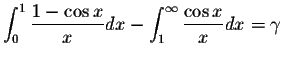 $\int_0^1 \frac{1-\cos x}{x}dx - \int_1^\infty \frac{\cos x}{x}dx = \gamma$